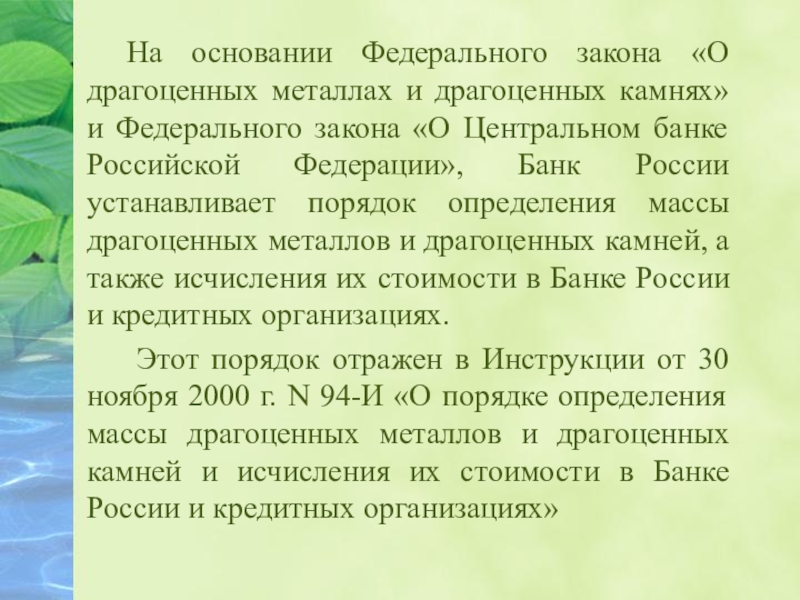 На основании Федерального закона «О драгоценных металлах и драгоценных камнях» и Федерального закона «О Центральном банке Российской Федерации», Банк России устанавливает порядок определения массы драгоценных металлов и драгоценных камней, а также исчисления их стоимости в Банке России и кредитных организациях.

Этот порядок отражен в Инструкции от 30 ноября 2000 г. N 94-И «О порядке определения массы драгоценных металлов и драгоценных камней и исчисления их стоимости в Банке России и кредитных организациях»